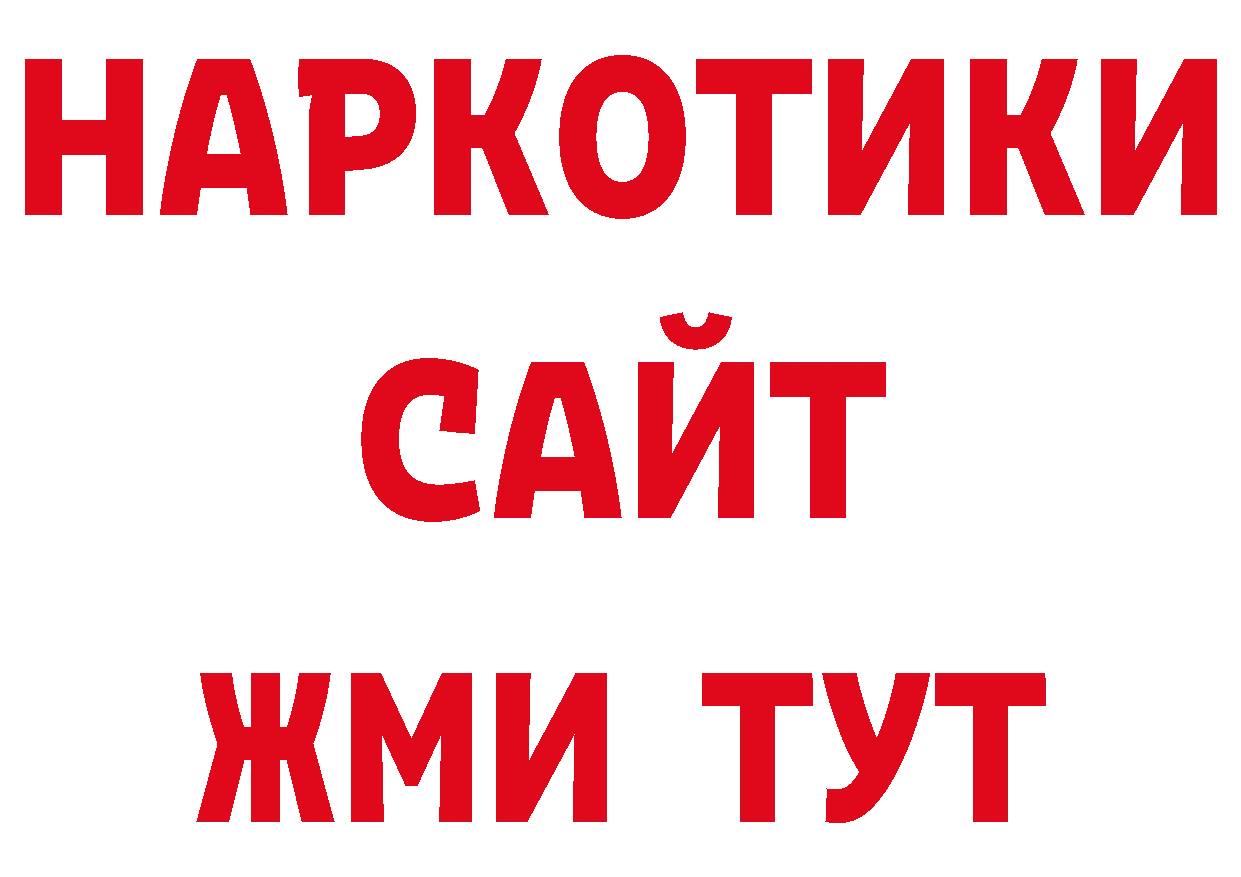 НАРКОТИКИ САЙТ ЖМИ ТУТ